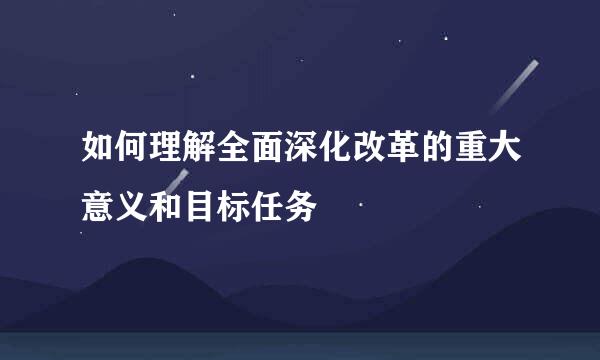 如何理解全面深化改革的重大意义和目标任务